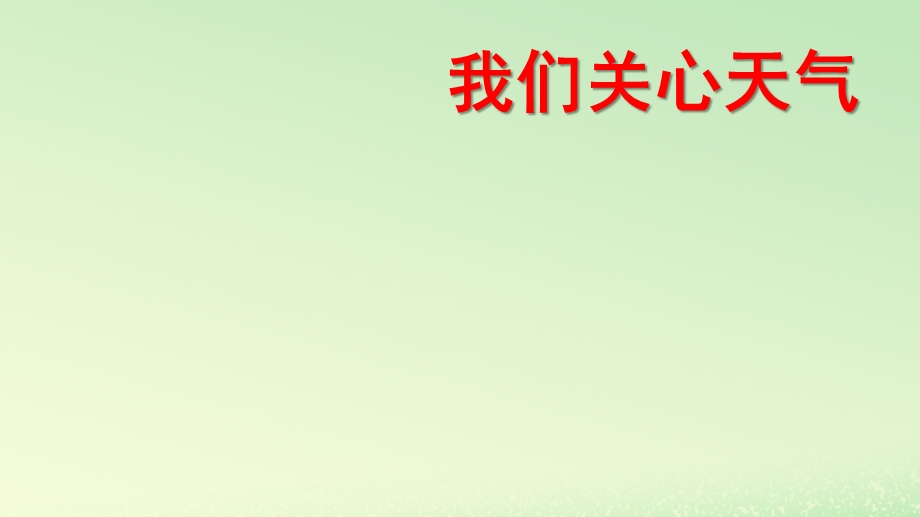 我们关心天气